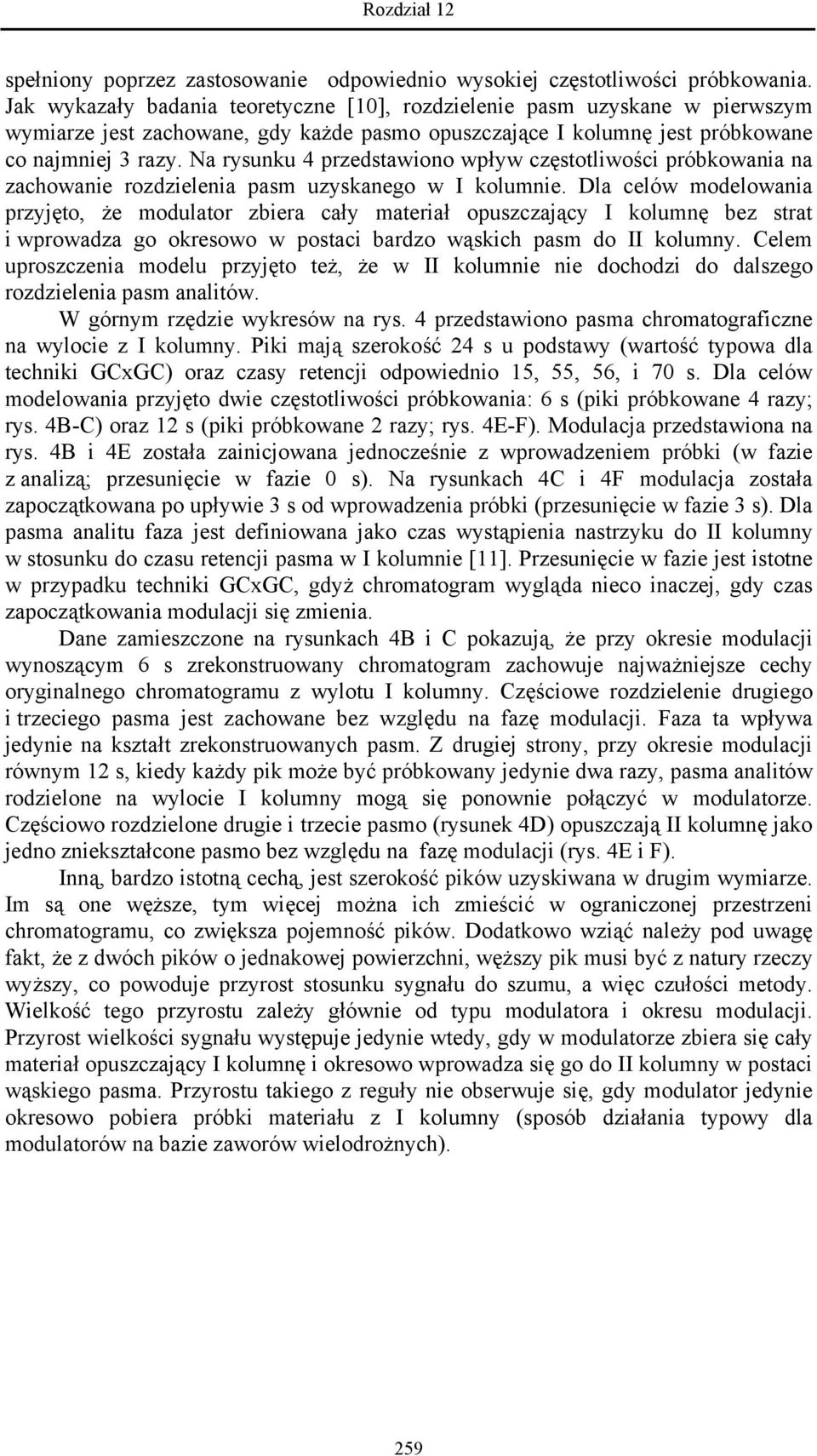 Rozdział 12

spełniony poprzez zastosowanie odpowiednio wysokiej częstotliwości próbkowania. Jak wykazały badania teoretyczne [10], rozdzielenie pasm uzyskane w pierwszym wymiarze jest zachowane, gdy każde pasmo opuszczające I kolumnę jest próbkowane co najmniej 3 razy. Na rysunku 4 przedstawiono wpływ częstotliwości próbkowania na zachowanie rozdzielenia pasm uzyskanego w I kolumnie. Dla celów modelowania przyjęto, że modulator zbiera cały materiał opuszczający I kolumnę bez strat i wprowadza go okresowo w postaci bardzo wąskich pasm do II kolumny. Celem uproszczenia modelu przyjęto też, że w II kolumnie nie dochodzi do dalszego rozdzielenia pasm analitów.

W górnym rzędzie wykresów na rys. 4 przedstawiono pasma chromatograficzne na wylocie z I kolumny. Piki mają szerokość 24 s u podstawy (wartość typowa dla techniki GCxGC) oraz czasy retencji odpowiednio 15, 55, 56, i 70 s. Dla celów modelowania przyjęto dwie częstotliwości próbkowania: 6 s (piki próbkowane 4 razy; rys. 4B-C) oraz 12 s (piki próbkowane 2 razy; rys. 4E-F). Modulacja przedstawiona na rys. 4B i 4E została zainicjowana jednocześnie z wprowadzeniem próbki (w fazie z analizą; przesunięcie w fazie 0 s). Na rysunkach 4C i 4F modulacja została zapoczątkowana po upływie 3 s od wprowadzenia próbki (przesunięcie w fazie 3 s). Dla pasma analitu faza jest definiowana jako czas wystąpienia nastrzyku do II kolumny w stosunku do czasu retencji pasma w I kolumnie [11]. Przesunięcie w fazie jest istotne w przypadku techniki GCxGC, gdyż chromatogram wygląda nieco inaczej, gdy czas zapoczątkowania modulacji się zmienia.

Dane zamieszczone na rysunkach 4B i C pokazują, że przy okresie modulacji wynoszącym 6 s zrekonstruowany chromatogram zachowuje najważniejsze cechy oryginalnego chromatogramu z wylotu I kolumny. Częściowe rozdzielenie drugiego i trzeciego pasma jest zachowane bez względu na fazę modulacji. Faza ta wpływa jedynie na kształt zrekonstruowanych pasm. Z drugiej strony, przy okresie modulacji równym 12 s, kiedy każdy pik może być próbkowany jedynie dwa razy, pasma analitów rodzielone na wylocie I kolumny mogą się ponownie połączyć w modulatorze. Częściowo rozdzielone drugie i trzecie pasmo (rysunek 4D) opuszczają II kolumnę jako jedno zniekształcone pasmo bez względu na fazę modulacji (rys. 4E i F).

Inną, bardzo istotną cechą, jest szerokość pików uzyskiwana w drugim wymiarze. Im są one węższe, tym więcej można ich zmieścić w ograniczonej przestrzeni chromatogramu, co zwiększa pojemność pików. Dodatkowo wziąć należy pod uwagę fakt, że z dwóch pików o jednakowej powierzchni, węższy pik musi być z natury rzeczy wyższy, co powoduje przyrost stosunku sygnału do szumu, a więc czułości metody. Wielkość tego przyrostu zależy głównie od typu modulatora i okresu modulacji. Przyrost wielkości sygnału występuje jedynie wtedy, gdy w modulatorze zbiera się cały materiał opuszczający I kolumnę i okresowo wprowadza się go do II kolumny w postaci wąskiego pasma. Przyrostu takiego z reguły nie obserwuje się, gdy modulator jedynie okresowo pobiera próbki materiału z I kolumny (sposób działania typowy dla modulatorów na bazie zaworów wielodrożnych).

259